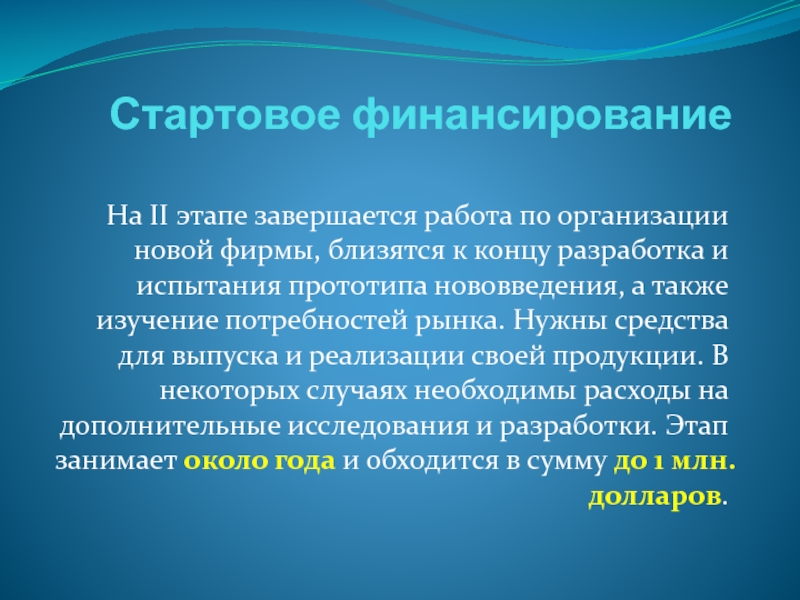 Стартовое финансирование

На II этапе завершается работа по организации новой фирмы, близятся к концу разработка и испытания прототипа нововведения, а также изучение потребностей рынка. Нужны средства для выпуска и реализации своей продукции. В некоторых случаях необходимы расходы на дополнительные исследования и разработки. Этап занимает около года и обходится в сумму до 1 млн. долларов.